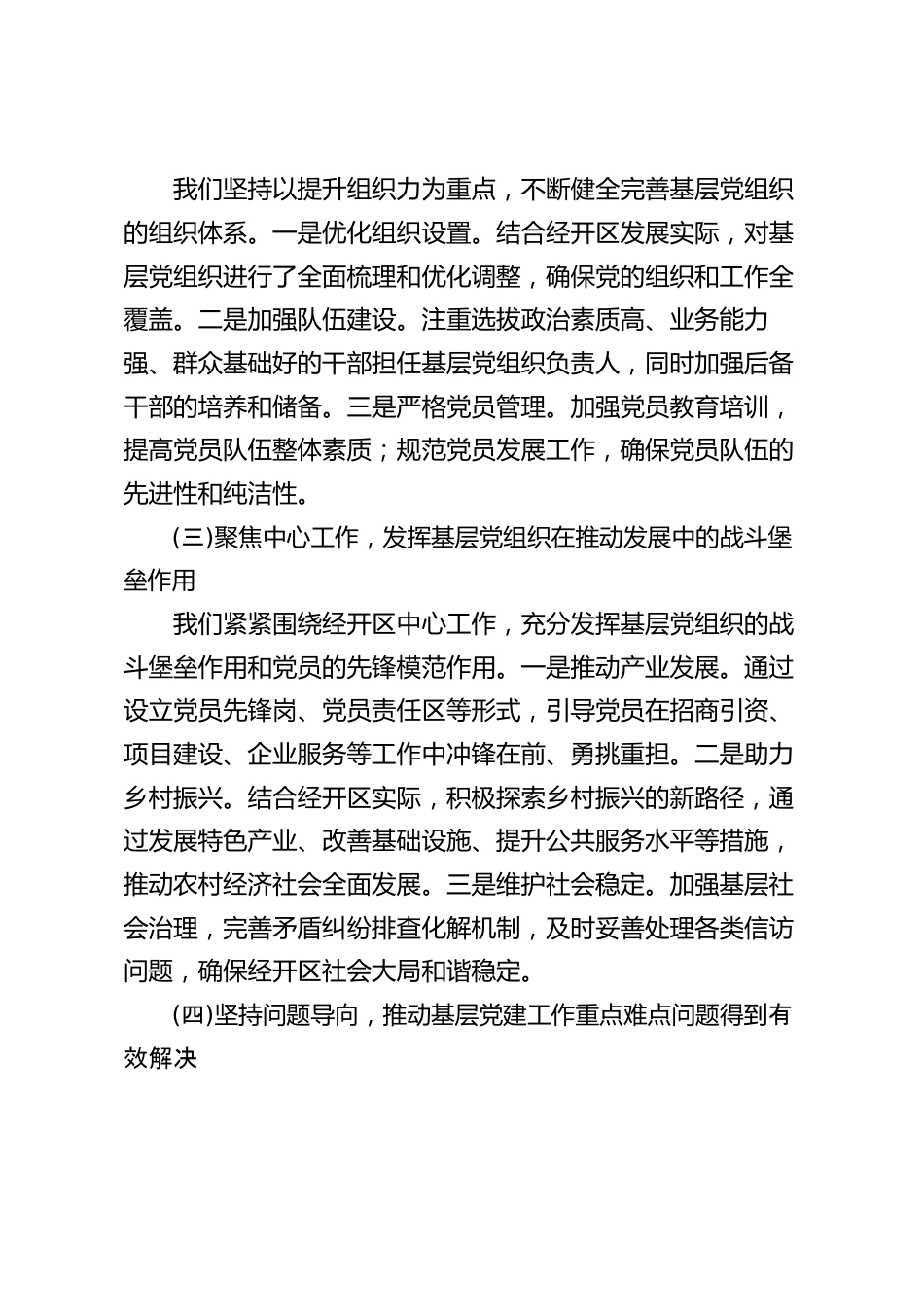 我们坚持以提升组织力为重点，不断健全完善基层党组织的组织体系。一是优化组织设置。结合经开区发展实际，对基层党组织进行了全面梳理和优化调整，确保党的组织和工作全覆盖。二是加强队伍建设。注重选拔政治素质高、业务能力强、群众基础好的干部担任基层党组织负责人，同时加强后备干部的培养和储备。三是严格党员管理。加强党员教育培训，提高党员队伍整体素质；规范党员发展工作，确保党员队伍的先进性和纯洁性。

(三)聚焦中心工作，发挥基层党组织在推动发展中的战斗堡垒作用

我们紧紧围绕经开区中心工作，充分发挥基层党组织的战斗堡垒作用和党员的先锋模范作用。一是推动产业发展。通过设立党员先锋岗、党员责任区等形式，引导党员在招商引资、项目建设、企业服务等工作中冲锋在前、勇挑重担。二是助力乡村振兴。结合经开区实际，积极探索乡村振兴的新路径，通过发展特色产业、改善基础设施、提升公共服务水平等措施，推动农村经济社会全面发展。三是维护社会稳定。加强基层社会治理，完善矛盾纠纷排查化解机制，及时妥善处理各类信访问题，确保经开区社会大局和谐稳定。

(四)坚持问题导向，推动基层党建工作重点难点问题得到有效解决